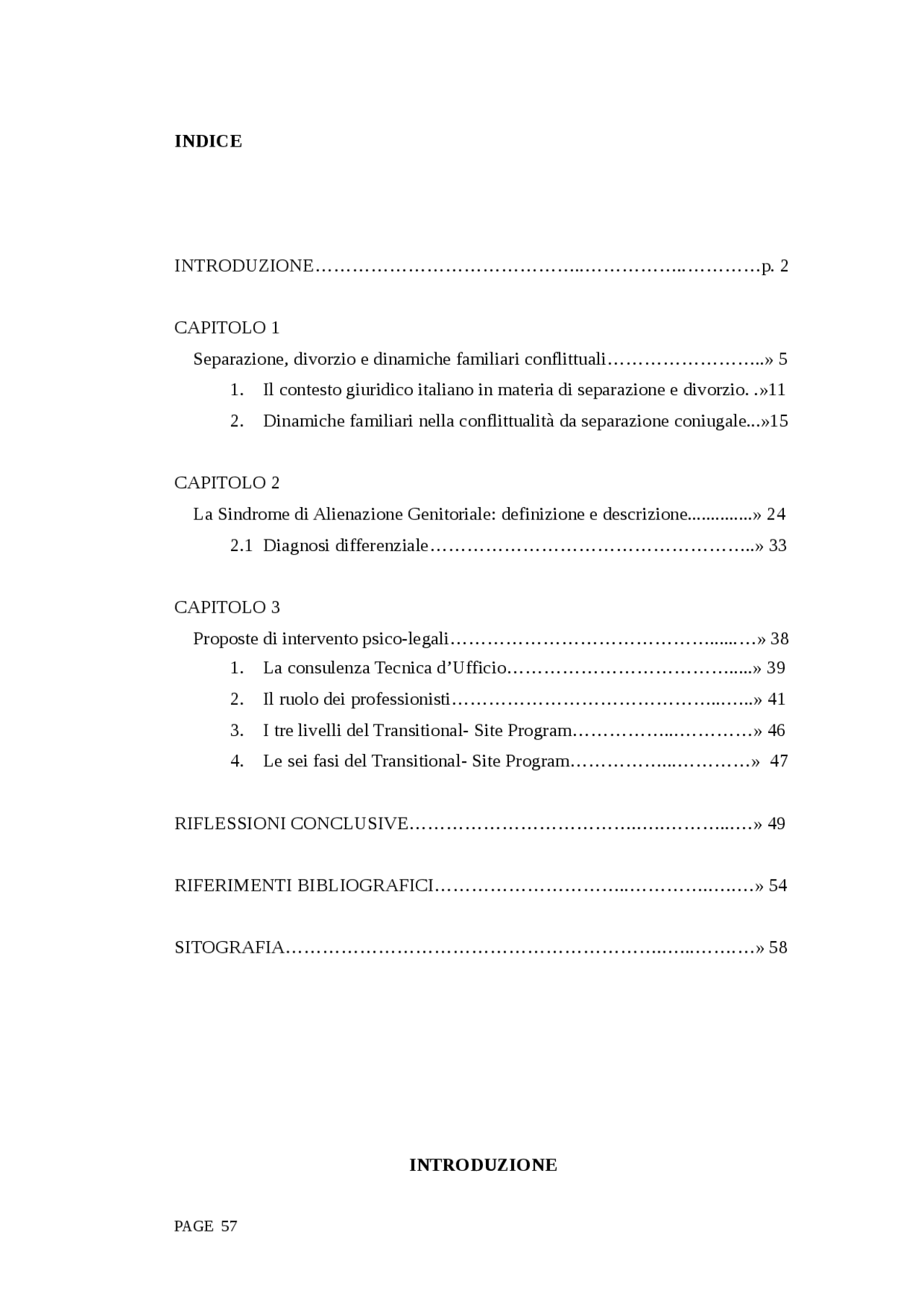 INDICE

INTRODUZIONE p. 2

CAPITOLO 1

Separazione, divorzio e dinamiche familiari conflittuali » 5

1. Il contesto giuridico italiano in materia di separazione e divorzio. »11

2. Dinamiche familiari nella conflittualità da separazione coniugale »15

CAPITOLO 2

La Sindrome di Alienazione Genitoriale: definizione e descrizione » 24

2.1 Diagnosi differenziale » 33

CAPITOLO 3

Proposte di intervento psico-legali » 38

1. La consulenza Tecnica d'Ufficio » 39

2. Il ruolo dei professionisti » 41

3. I tre livelli del Transitional- Site Program » 46

4. Le sei fasi del Transitional- Site Program » 47

RIFLESSIONI CONCLUSIVE » 49

RIFERIMENTI BIBLIOGRAFICI » 54

SITOGRAFIA » 58

INTRODUZIONE

PAGE 57